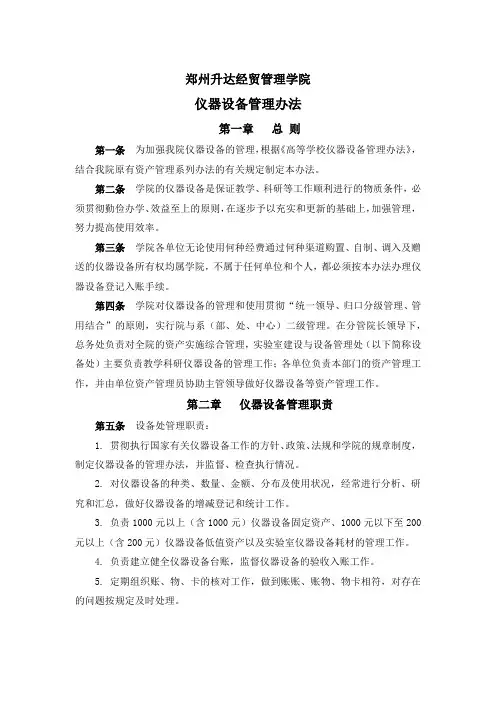 郑州升达经贸管理学院
仪器设备管理办法
第一章　总 则

第一条　为加强我院仪器设备的管理，根据《高等学校仪器设备管理办法》，结合我院原有资产管理系列办法的有关规定制定本办法。

第二条　学院的仪器设备是保证教学、科研等工作顺利进行的物质条件，必须贯彻勤俭办学、效益至上的原则，在逐步予以充实和更新的基础上，加强管理，努力提高使用效率。

第三条　学院各单位无论使用何种经费通过何种渠道购置、自制、调入及赠送的仪器设备所有权均属学院，不属于任何单位和个人，都必须按本办法办理仪器设备登记入账手续。

第四条　学院对仪器设备的管理和使用贯彻“统一领导、归口分级管理、管用结合”的原则，实行院与系（部、处、中心）二级管理。在分管院长领导下，总务处负责对全院的资产实施综合管理，实验室建设与设备管理处（以下简称设备处）主要负责教学科研仪器设备的管理工作；各单位负责本部门的资产管理工作，并由单位资产管理员协助主管领导做好仪器设备等资产管理工作。

第二章　仪器设备管理职责

第五条　设备处管理职责：

1. 贯彻执行国家有关仪器设备工作的方针、政策、法规和学院的规章制度，制定仪器设备的管理办法，并监督、检查执行情况。

2. 对仪器设备的种类、数量、金额、分布及使用状况，经常进行分析、研究和汇总，做好仪器设备的增减登记和统计工作。

3. 负责1000元以上（含1000元）仪器设备固定资产、1000元以下至200元以上（含200元）仪器设备低值资产以及实验室仪器设备耗材的管理工作。

4. 负责建立健全仪器设备台账，监督仪器设备的验收入账工作。

5. 定期组织账、物、卡的核对工作，做到账账、账物、物卡相符，对存在的问题按规定及时处理。